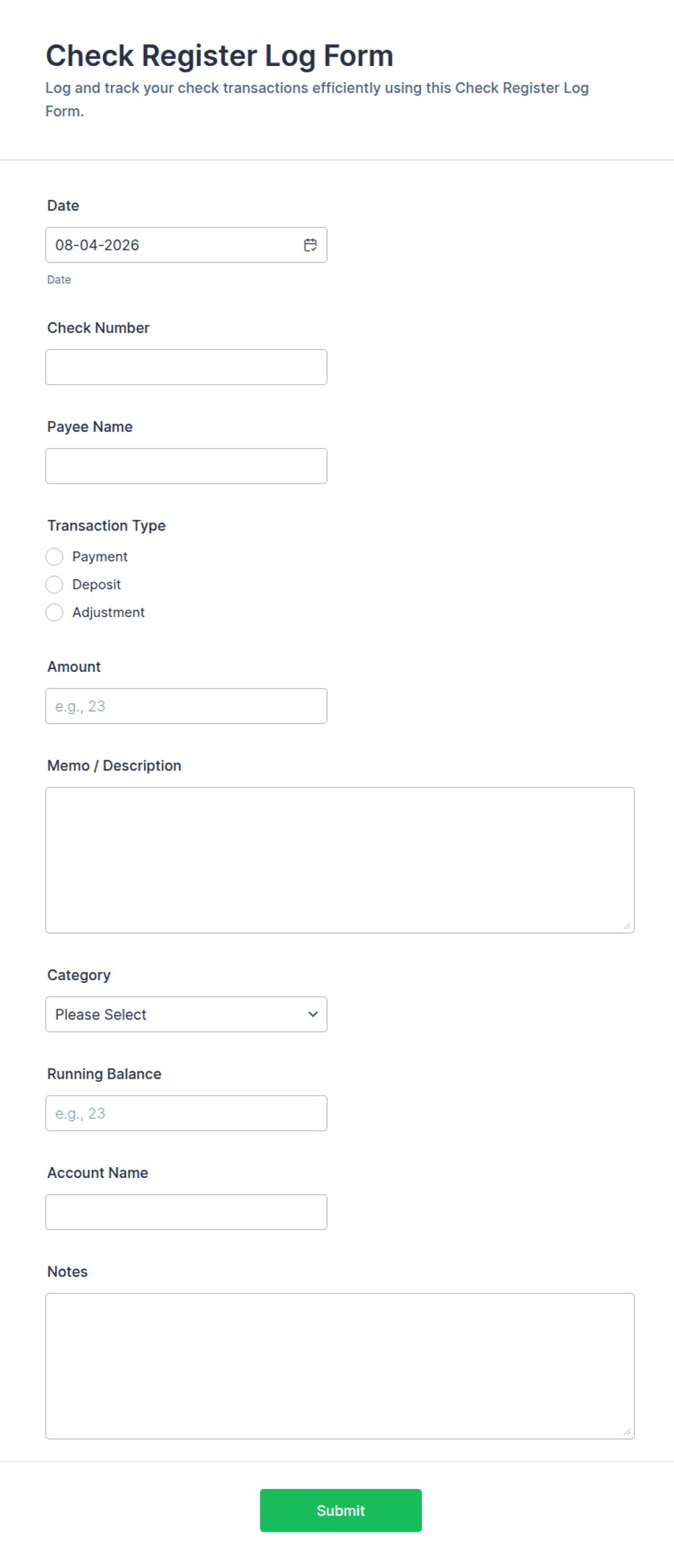 Check Register Log Form
Log and track your check transactions efficiently using this Check Register Log Form.

Date
08-04-2026
Date

Check Number

Payee Name

Transaction Type
Payment
Deposit
Adjustment

Amount
e.g., 23

Memo / Description

Category
Please Select

Running Balance
e.g., 23

Account Name

Notes

Submit